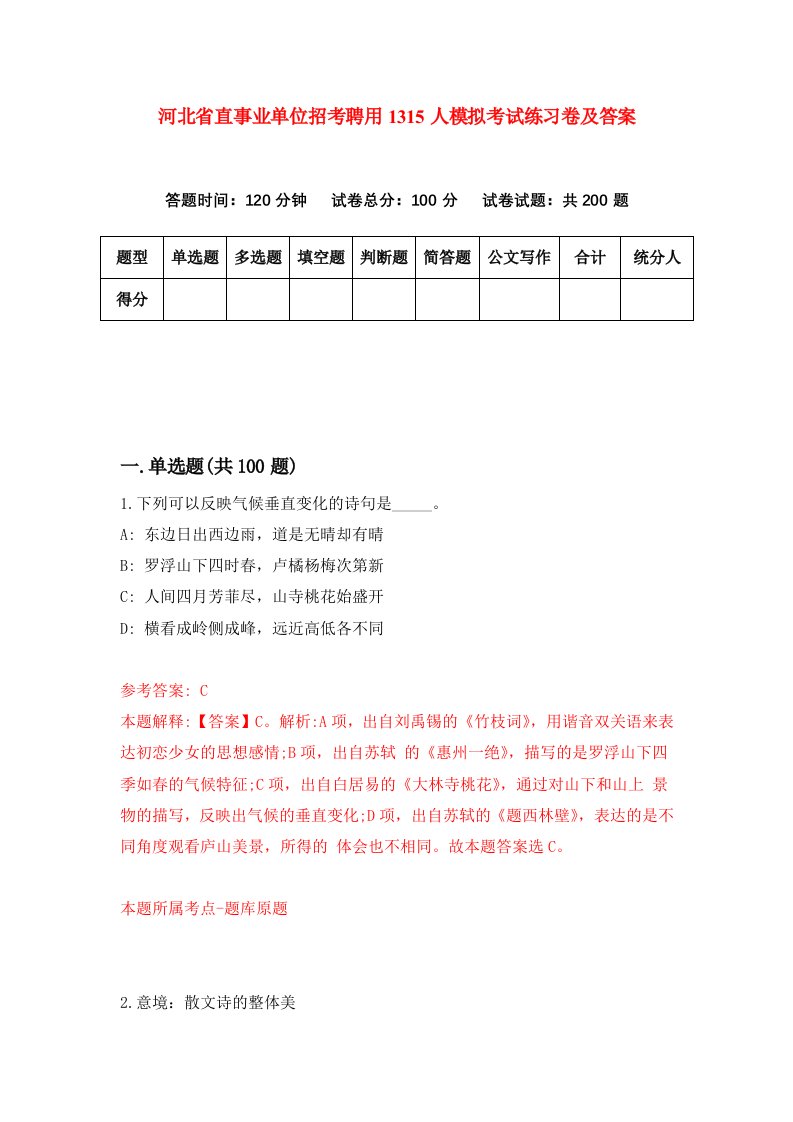 河北省直事业单位招考聘用1315人模拟考试练习卷及答案

答题时间：120分钟　试卷总分：100分　试卷试题：共200题

| 题型 | 单选题 | 多选题 | 填空题 | 判断题 | 简答题 | 公文写作 | 合计 | 统分人 |
|---|---|---|---|---|---|---|---|---|
| 得分 | | | | | | | | |

一.单选题(共100题)

1.下列可以反映气候垂直变化的诗句是_____。
A: 东边日出西边雨，道是无晴却有晴
B: 罗浮山下四时春，卢橘杨梅次第新
C: 人间四月芳菲尽，山寺桃花始盛开
D: 横看成岭侧成峰，远近高低各不同

参考答案: C
本题解释:【答案】C。解析:A项，出自刘禹锡的《竹枝词》，用谐音双关语来表达初恋少女的思想感情;B项，出自苏轼 的《惠州一绝》，描写的是罗浮山下四季如春的气候特征;C项，出自白居易的《大林寺桃花》，通过对山下和山上 景物的描写，反映出气候的垂直变化;D项，出自苏轼的《题西林壁》，表达的是不同角度观看庐山美景，所得的 体会也不相同。故本题答案选C。

本题所属考点-题库原题

2.意境：散文诗的整体美